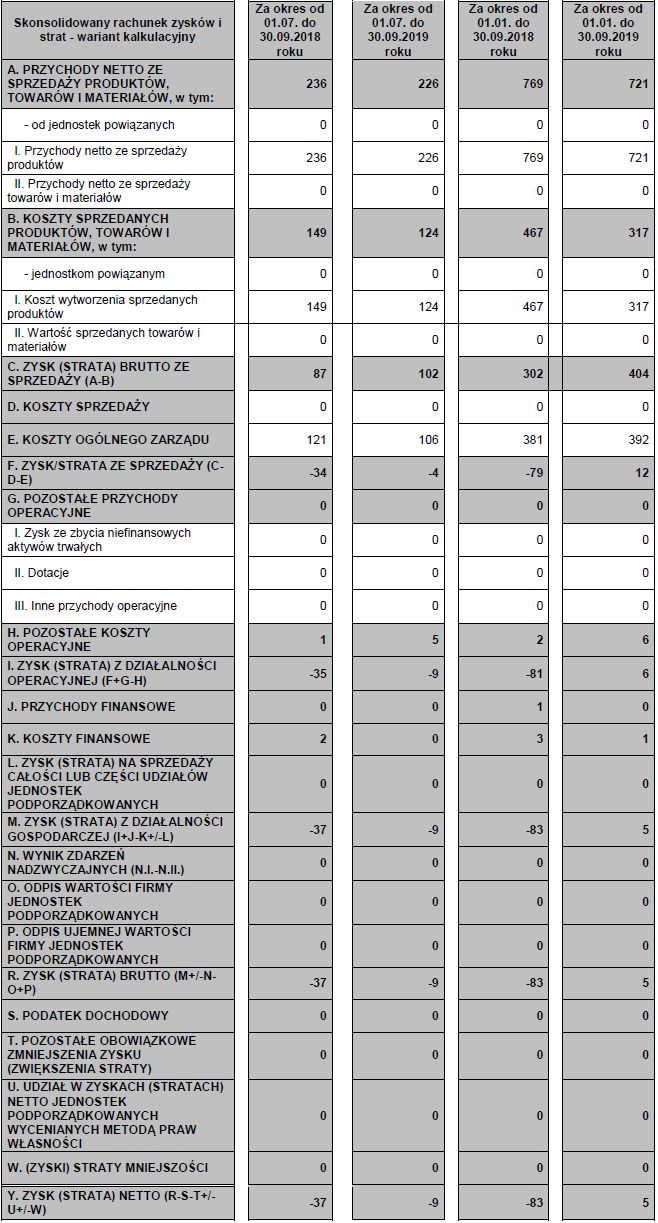 | Skonsolidowany rachunek zysków i strat - wariant kalkulacyjny | Za okres od 01.07. do 30.09.2018 roku | Za okres od 01.07. do 30.09.2019 roku | Za okres od 01.01. do 30.09.2018 roku | Za okres od 01.01. do 30.09.2019 roku |
|---|---|---|---|---|
| A. PRZYCHODY NETTO ZE SPRZEDAŻY PRODUKTÓW, TOWARÓW I MATERIAŁÓW, w tym: | 236 | 226 | 769 | 721 |
| - od jednostek powiązanych | 0 | 0 | 0 | 0 |
| I. Przychody netto ze sprzedaży produktów | 236 | 226 | 769 | 721 |
| II. Przychody netto ze sprzedaży towarów i materiałów | 0 | 0 | 0 | 0 |
| B. KOSZTY SPRZEDANYCH PRODUKTÓW, TOWARÓW I MATERIAŁÓW, w tym: | 149 | 124 | 467 | 317 |
| - jednostkom powiązanym | 0 | 0 | 0 | 0 |
| I. Koszt wytworzenia sprzedanych produktów | 149 | 124 | 467 | 317 |
| II. Wartość sprzedanych towarów i materiałów | 0 | 0 | 0 | 0 |
| C. ZYSK (STRATA) BRUTTO ZE SPRZEDAŻY (A-B) | 87 | 102 | 302 | 404 |
| D. KOSZTY SPRZEDAŻY | 0 | 0 | 0 | 0 |
| E. KOSZTY OGÓLNEGO ZARZĄDU | 121 | 106 | 381 | 392 |
| F. ZYSK/STRATA ZE SPRZEDAŻY (C-D-E) | -34 | -4 | -79 | 12 |
| G. POZOSTAŁE PRZYCHODY OPERACYJNE | 0 | 0 | 0 | 0 |
| I. Zysk ze zbycia niefinansowych aktywów trwałych | 0 | 0 | 0 | 0 |
| II. Dotacje | 0 | 0 | 0 | 0 |
| III. Inne przychody operacyjne | 0 | 0 | 0 | 0 |
| H. POZOSTAŁE KOSZTY OPERACYJNE | 1 | 5 | 2 | 6 |
| I. ZYSK (STRATA) Z DZIAŁALNOŚCI OPERACYJNEJ (F+G-H) | -35 | -9 | -81 | 6 |
| J. PRZYCHODY FINANSOWE | 0 | 0 | 1 | 0 |
| K. KOSZTY FINANSOWE | 2 | 0 | 3 | 1 |
| L. ZYSK (STRATA) NA SPRZEDAŻY CAŁOŚCI LUB CZĘŚCI UDZIAŁÓW JEDNOSTEK PODPORZĄDKOWANYCH | 0 | 0 | 0 | 0 |
| M. ZYSK (STRATA) Z DZIAŁALNOŚCI GOSPODARCZEJ (I+J-K+/-L) | -37 | -9 | -83 | 5 |
| N. WYNIK ZDARZEŃ NADZWYCZAJNYCH (N.I.-N.II.) | 0 | 0 | 0 | 0 |
| O. ODPIS WARTOŚCI FIRMY JEDNOSTEK PODPORZĄDKOWANYCH | 0 | 0 | 0 | 0 |
| P. ODPIS UJEMNEJ WARTOŚCI FIRMY JEDNOSTEK PODPORZĄDKOWANYCH | 0 | 0 | 0 | 0 |
| R. ZYSK (STRATA) BRUTTO (M+/-N-O+P) | -37 | -9 | -83 | 5 |
| S. PODATEK DOCHODOWY | 0 | 0 | 0 | 0 |
| T. POZOSTAŁE OBOWIĄZKOWE ZMNIEJSZENIA ZYSKU (ZWIĘKSZENIA STRATY) | 0 | 0 | 0 | 0 |
| U. UDZIAŁ W ZYSKACH (STRATACH) NETTO JEDNOSTEK PODPORZĄDKOWANYCH WYCENIANYCH METODĄ PRAW WŁASNOŚCI | 0 | 0 | 0 | 0 |
| W. (ZYSKI) STRATY MNIEJSZOŚCI | 0 | 0 | 0 | 0 |
| Y. ZYSK (STRATA) NETTO (R-S-T+/-U+/-W) | -37 | -9 | -83 | 5 |